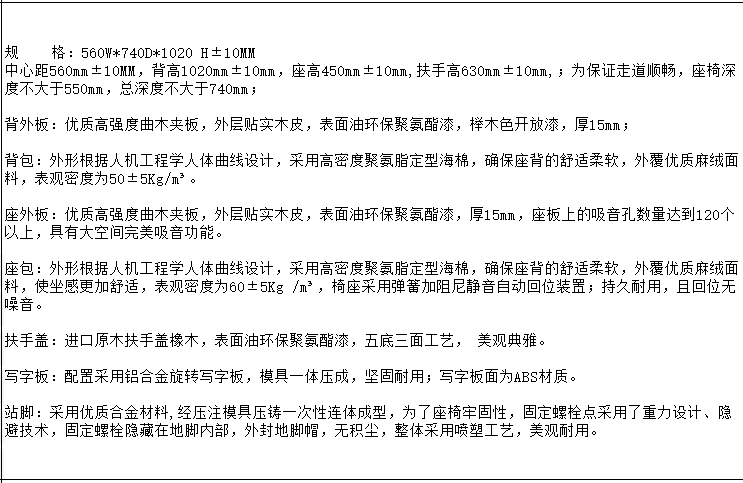 规　　格：560W*740D*1020 H±10MM
中心距560mm±10MM，背高1020mm±10mm，座高450mm±10mm,扶手高630mm±10mm,；为保证走道顺畅，座椅深度不大于550mm，总深度不大于740mm；

背外板：优质高强度曲木夹板，外层贴实木皮，表面油环保聚氨酯漆，榉木色开放漆，厚15mm；

背包：外形根据人机工程学人体曲线设计，采用高密度聚氨脂定型海棉，确保座背的舒适柔软，外覆优质麻绒面料，表观密度为50±5Kg/m³。

座外板：优质高强度曲木夹板，外层贴实木皮，表面油环保聚氨酯漆，厚15mm，座板上的吸音孔数量达到120个以上，具有大空间完美吸音功能。

座包：外形根据人机工程学人体曲线设计，采用高密度聚氨脂定型海棉，确保座背的舒适柔软，外覆优质麻绒面料，使坐感更加舒适，表观密度为60±5Kg /m³，椅座采用弹簧加阻尼静音自动回位装置；持久耐用，且回位无噪音。

扶手盖：进口原木扶手盖橡木，表面油环保聚氨酯漆，五底三面工艺， 美观典雅。

写字板：配置采用铝合金旋转写字板，模具一体压成，坚固耐用；写字板面为ABS材质。

站脚：采用优质合金材料,经压注模具压铸一次性连体成型，为了座椅牢固性，固定螺栓点采用了重力设计、隐避技术，固定螺栓隐藏在地脚内部，外封地脚帽，无积尘，整体采用喷塑工艺，美观耐用。